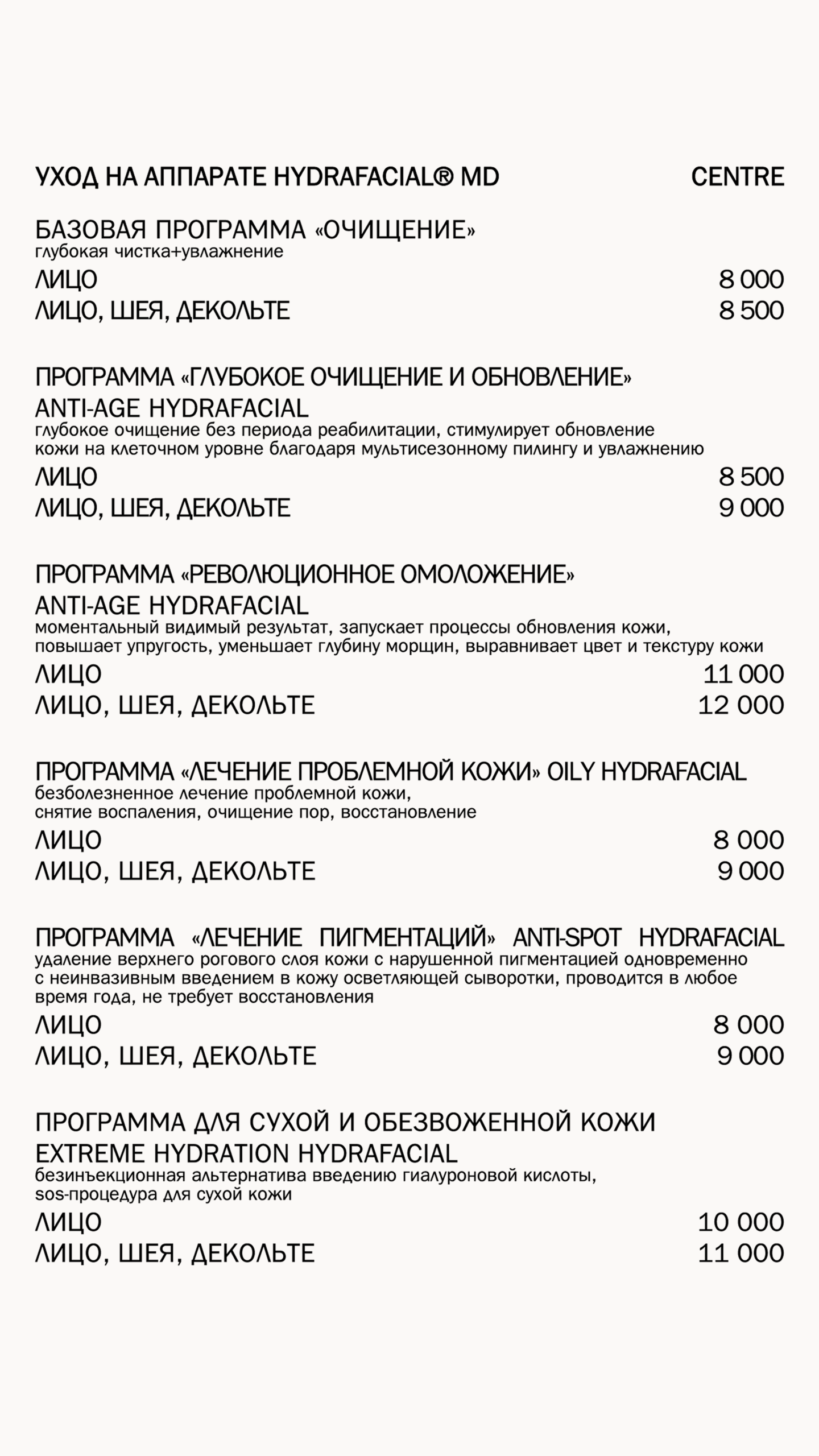 УХОД НА АППАРАТЕ HYDRAFACIAL® MD CENTRE

БАЗОВАЯ ПРОГРАММА «ОЧИЩЕНИЕ»
глубокая чистка+увлажнение
ЛИЦО 8 000
ЛИЦО, ШЕЯ, ДЕКОЛЬТЕ 8 500

ПРОГРАММА «ГЛУБОКОЕ ОЧИЩЕНИЕ И ОБНОВЛЕНИЕ»
ANTI-AGE HYDRAFACIAL
глубокое очищение без периода реабилитации, стимулирует обновление кожи на клеточном уровне благодаря мультисезонному пилингу и увлажнению
ЛИЦО 8 500
ЛИЦО, ШЕЯ, ДЕКОЛЬТЕ 9 000

ПРОГРАММА «РЕВОЛЮЦИОННОЕ ОМОЛОЖЕНИЕ»
ANTI-AGE HYDRAFACIAL
моментальный видимый результат, запускает процессы обновления кожи, повышает упругость, уменьшает глубину морщин, выравнивает цвет и текстуру кожи
ЛИЦО 11 000
ЛИЦО, ШЕЯ, ДЕКОЛЬТЕ 12 000

ПРОГРАММА «ЛЕЧЕНИЕ ПРОБЛЕМНОЙ КОЖИ» OILY HYDRAFACIAL
безболезненное лечение проблемной кожи,
снятие воспаления, очищение пор, восстановление
ЛИЦО 8 000
ЛИЦО, ШЕЯ, ДЕКОЛЬТЕ 9 000

ПРОГРАММА «ЛЕЧЕНИЕ ПИГМЕНТАЦИЙ» ANTI-SPOT HYDRAFACIAL
удаление верхнего рогового слоя кожи с нарушенной пигментацией одновременно с неинвазивным введением в кожу осветляющей сыворотки, проводится в любое время года, не требует восстановления
ЛИЦО 8 000
ЛИЦО, ШЕЯ, ДЕКОЛЬТЕ 9 000

ПРОГРАММА ДЛЯ СУХОЙ И ОБЕЗВОЖЕННОЙ КОЖИ
EXTREME HYDRATION HYDRAFACIAL
безинъекционная альтернатива введению гиалуроновой кислоты,
sos-процедура для сухой кожи
ЛИЦО 10 000
ЛИЦО, ШЕЯ, ДЕКОЛЬТЕ 11 000